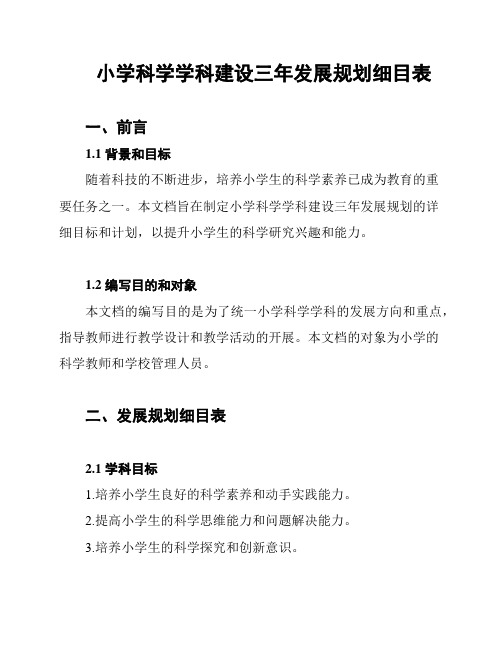 小学科学学科建设三年发展规划细目表

一、前言

1.1 背景和目标

随着科技的不断进步，培养小学生的科学素养已成为教育的重要任务之一。本文档旨在制定小学科学学科建设三年发展规划的详细目标和计划，以提升小学生的科学研究兴趣和能力。

1.2 编写目的和对象

本文档的编写目的是为了统一小学科学学科的发展方向和重点，指导教师进行教学设计和教学活动的开展。本文档的对象为小学的科学教师和学校管理人员。

二、发展规划细目表

2.1 学科目标

1.培养小学生良好的科学素养和动手实践能力。

2.提高小学生的科学思维能力和问题解决能力。

3.培养小学生的科学探究和创新意识。